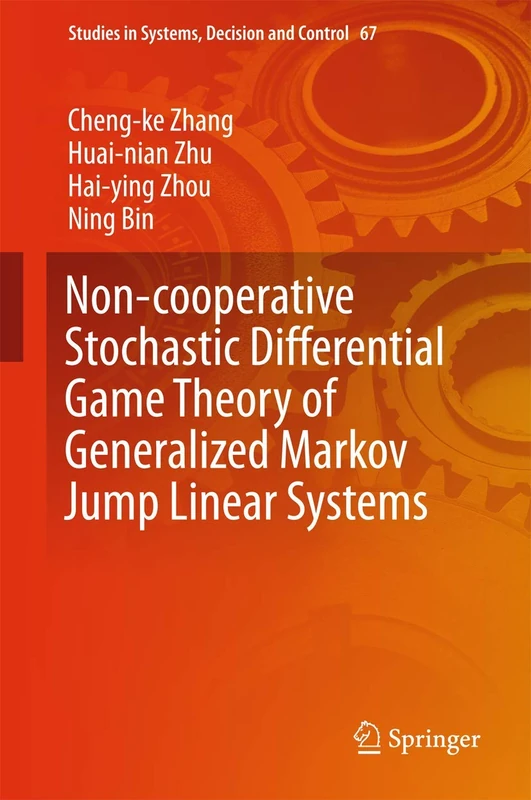 Studies in Systems, Decision and Control 67

Cheng-ke Zhang
Huai-nian Zhu
Hai-ying Zhou
Ning Bin

Non-cooperative Stochastic Differential Game Theory of Generalized Markov Jump Linear Systems

Springer